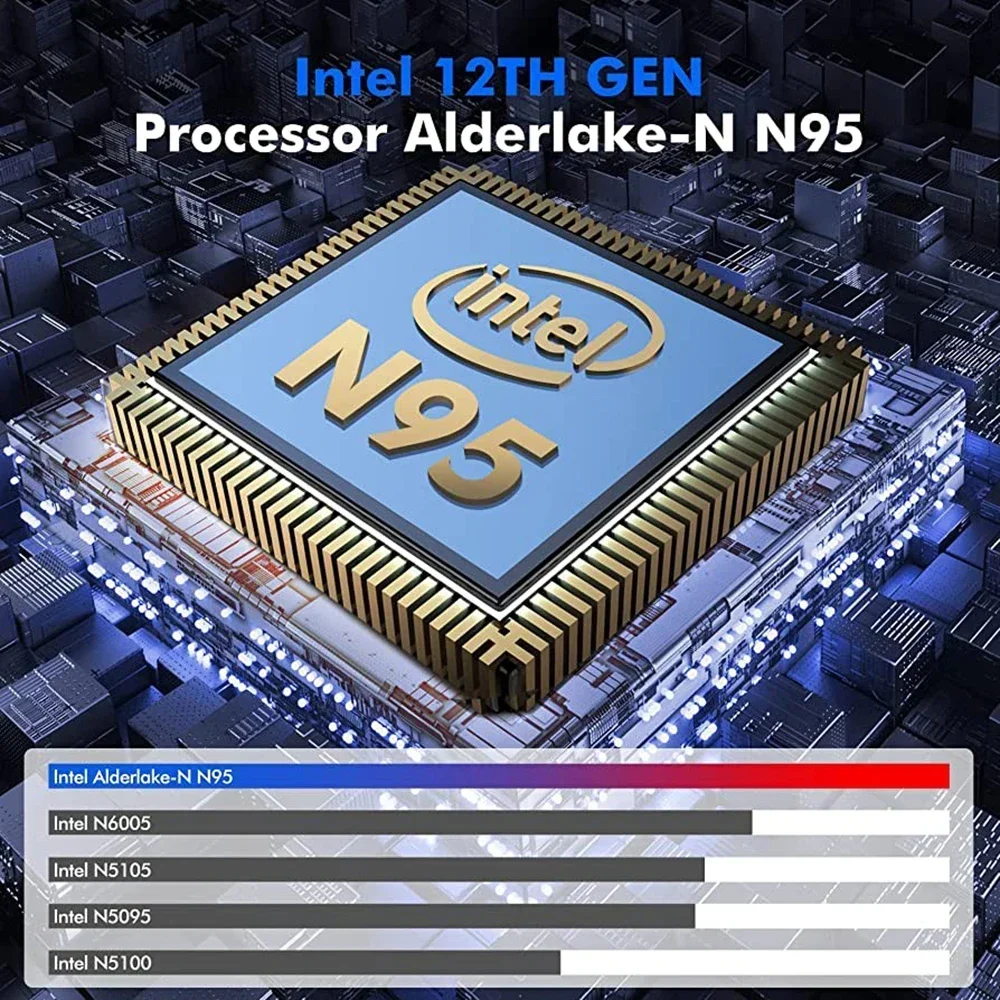 Intel 12TH GEN
Processor Alderlake-N N95

intel
N95

Intel Alderlake-N N95
Intel N6005
Intel N5105
Intel N5095
Intel N5100